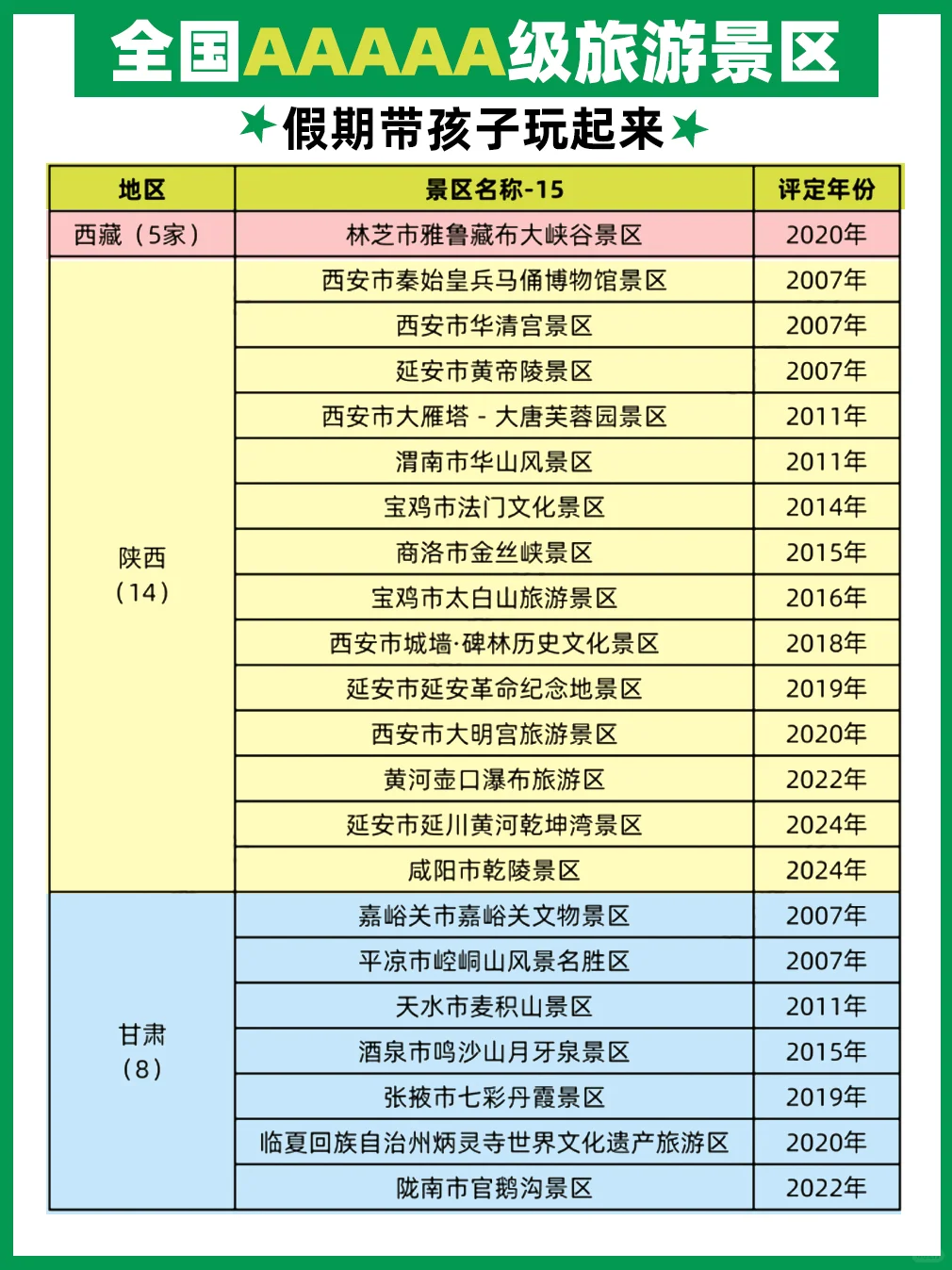 全国AAAAA级旅游景区

假期带孩子玩起来

| 地区 | 景区名称-15 | 评定年份 |
|---|---|---|
| 西藏（5家） | 林芝市雅鲁藏布大峡谷景区 | 2020年 |
| 陕西（14） | 西安市秦始皇兵马俑博物馆景区 | 2007年 |
| | 西安市华清宫景区 | 2007年 |
| | 延安市黄帝陵景区 | 2007年 |
| | 西安市大雁塔 - 大唐芙蓉园景区 | 2011年 |
| | 渭南市华山风景区 | 2011年 |
| | 宝鸡市法门文化景区 | 2014年 |
| | 商洛市金丝峡景区 | 2015年 |
| | 宝鸡市太白山旅游景区 | 2016年 |
| | 西安市城墙·碑林历史文化景区 | 2018年 |
| | 延安市延安革命纪念地景区 | 2019年 |
| | 西安市大明宫旅游景区 | 2020年 |
| | 黄河壶口瀑布旅游区 | 2022年 |
| | 延安市延川黄河乾坤湾景区 | 2024年 |
| | 咸阳市乾陵景区 | 2024年 |
| 甘肃（8） | 嘉峪关市嘉峪关文物景区 | 2007年 |
| | 平凉市崆峒山风景名胜区 | 2007年 |
| | 天水市麦积山景区 | 2011年 |
| | 酒泉市鸣沙山月牙泉景区 | 2015年 |
| | 张掖市七彩丹霞景区 | 2019年 |
| | 临夏回族自治州炳灵寺世界文化遗产旅游区 | 2020年 |
| | 陇南市官鹅沟景区 | 2022年 |